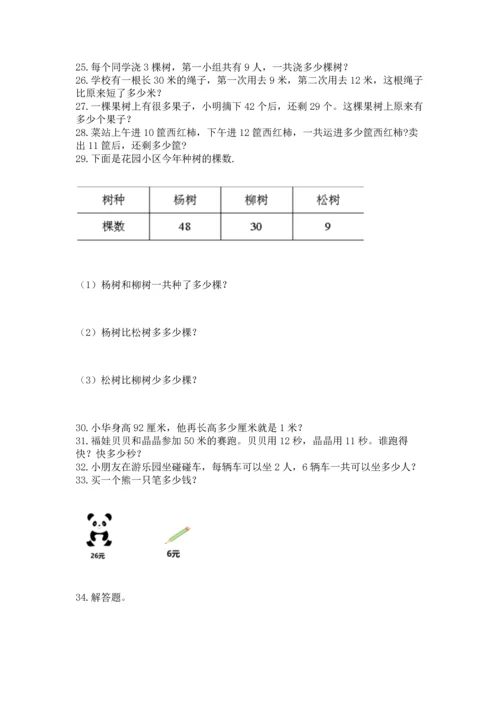 25. 每个同学浇 3 棵树，第一小组共有 9 人，一共浇多少棵树？
26. 学校有一根长 30 米的绳子，第一次用去 9 米，第二次用去 12 米，这根绳子比原来短了多少米？
27. 一棵果树上有很多果子，小明摘下 42 个后，还剩 29 个。这棵果树上原来有多少个果子？
28. 菜站上午进 10 筐西红柿，下午进 12 筐西红柿，一共运进多少筐西红柿?卖出 11 筐后，还剩多少筐？
29. 下面是花园小区今年种树的棵数.

| 树种 | 杨树 | 柳树 | 松树 |
|---|---|---|---|
| 棵数 | 48 | 30 | 9 |

（1）杨树和柳树一共种了多少棵？

（2）杨树比松树多多少棵？

（3）松树比柳树少多少棵？

30. 小华身高 92 厘米，他再长高多少厘米就是 1 米？
31. 福娃贝贝和晶晶参加 50 米的赛跑。贝贝用 12 秒，晶晶用 11 秒。谁跑得快？快多少秒？
32. 小朋友在游乐园坐碰碰车，每辆车可以坐 2 人，6 辆车一共可以坐多少人？
33. 买一个熊一只笔多少钱？

26元

6元

34. 解答题。